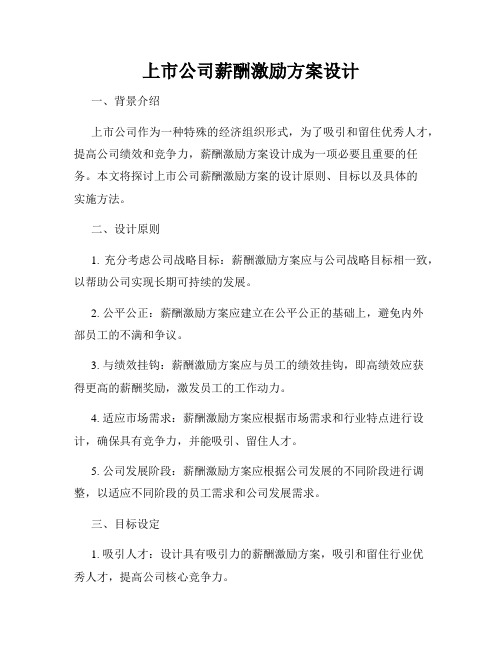 上市公司薪酬激励方案设计

一、背景介绍

上市公司作为一种特殊的经济组织形式，为了吸引和留住优秀人才，提高公司绩效和竞争力，薪酬激励方案设计成为一项必要且重要的任务。本文将探讨上市公司薪酬激励方案的设计原则、目标以及具体的实施方法。

二、设计原则

1. 充分考虑公司战略目标：薪酬激励方案应与公司战略目标相一致，以帮助公司实现长期可持续的发展。

2. 公平公正：薪酬激励方案应建立在公平公正的基础上，避免内外部员工的不满和争议。

3. 与绩效挂钩：薪酬激励方案应与员工的绩效挂钩，即高绩效应获得更高的薪酬奖励，激发员工的工作动力。

4. 适应市场需求：薪酬激励方案应根据市场需求和行业特点进行设计，确保具有竞争力，并能吸引、留住人才。

5. 公司发展阶段：薪酬激励方案应根据公司发展的不同阶段进行调整，以适应不同阶段的员工需求和公司发展需求。

三、目标设定

1. 吸引人才：设计具有吸引力的薪酬激励方案，吸引和留住行业优秀人才，提高公司核心竞争力。